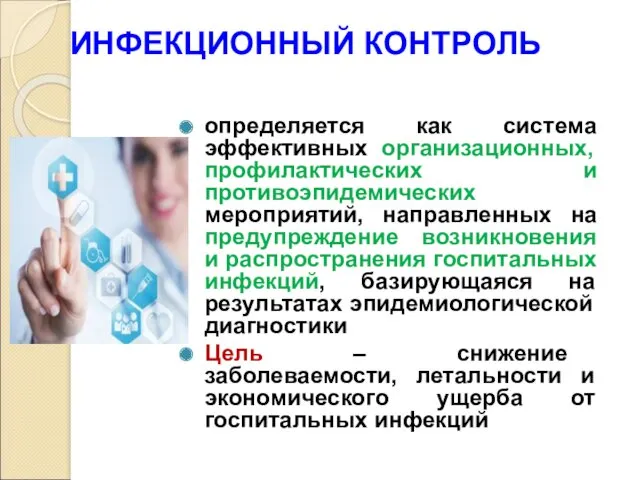 ИНФЕКЦИОННЫЙ КОНТРОЛЬ

определяется как система эффективных организационных, профилактических и противоэпидемических мероприятий, направленных на предупреждение возникновения и распространения госпитальных инфекций, базирующаяся на результатах эпидемиологической диагностики

Цель – снижение заболеваемости, летальности и экономического ущерба от госпитальных инфекций